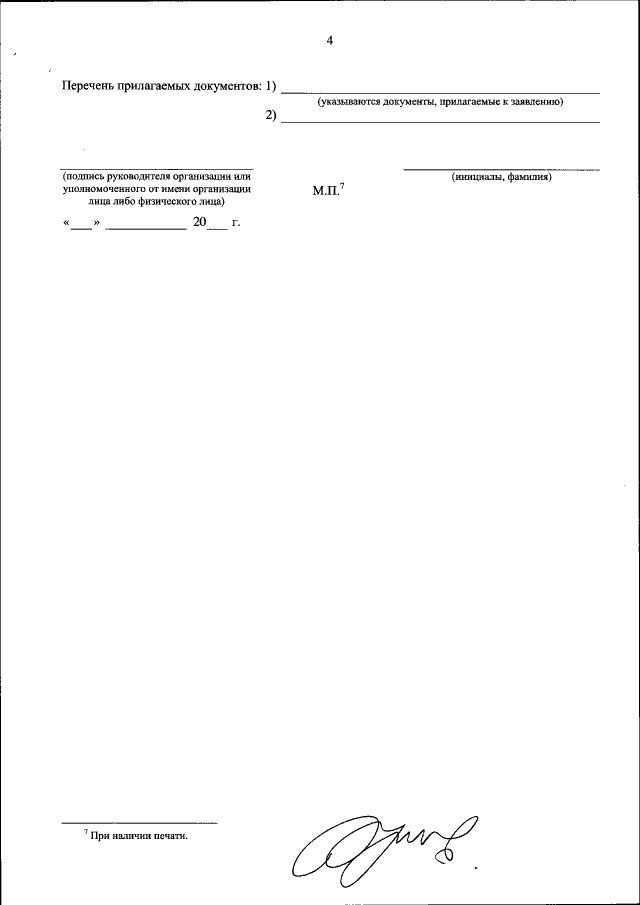 4

Перечень прилагаемых документов: 1) ____
(указываются документы, прилагаемые к заявлению)
2) ____

____
(подпись руководителя организации или уполномоченного от имени организации лица либо физического лица)

М.П.$^{7}$

____
(инициалы, фамилия)

«____» ____ 20____ г.

$^{7}$ При наличии печати.